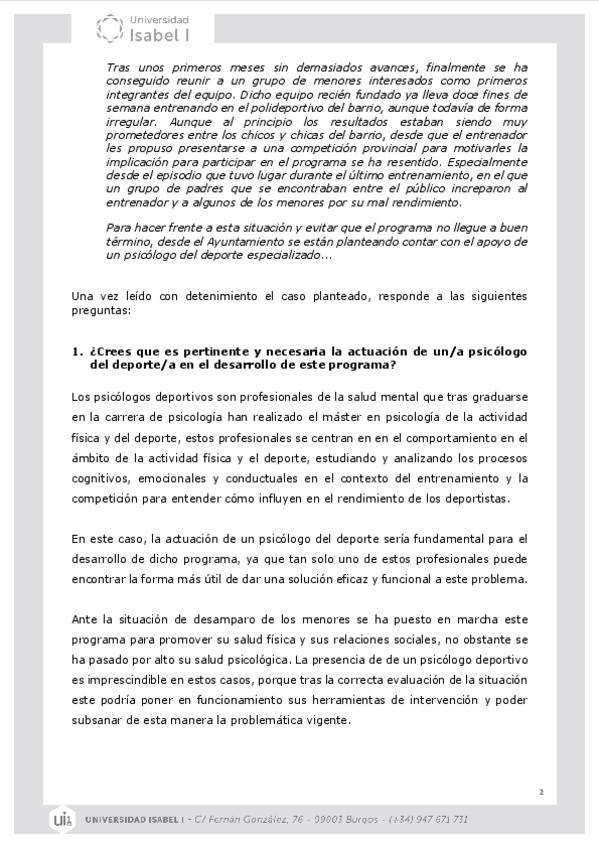 Universidad
Isabel I

Tras unos primeros meses sin demasiados avances, finalmente se ha conseguido reunir a un grupo de menores interesados como primeros integrantes del equipo. Dicho equipo recién fundado ya lleva doce fines de semana entrenando en el polideportivo del barrio, aunque todavía de forma irregular. Aunque al principio los resultados estaban siendo muy prometedores entre los chicos y chicas del barrio, desde que el entrenador les propuso presentarse a una competición provincial para motivarles la implicación para participar en el programa se ha resentido. Especialmente desde el episodio que tuvo lugar durante el último entrenamiento, en el que un grupo de padres que se encontraban entre el público increparon al entrenador y a algunos de los menores por su mal rendimiento.

Para hacer frente a esta situación y evitar que el programa no llegue a buen término, desde el Ayuntamiento se están planteando contar con el apoyo de un psicólogo del deporte especializado…

Una vez leído con detenimiento el caso planteado, responde a las siguientes preguntas:

1. ¿Crees que es pertinente y necesaria la actuación de un/a psicólogo del deporte/a en el desarrollo de este programa?

Los psicólogos deportivos son profesionales de la salud mental que tras graduarse en la carrera de psicología han realizado el máster en psicología de la actividad física y del deporte, estos profesionales se centran en en el comportamiento en el ámbito de la actividad física y el deporte, estudiando y analizando los procesos cognitivos, emocionales y conductuales en el contexto del entrenamiento y la competición para entender cómo influyen en el rendimiento de los deportistas.

En este caso, la actuación de un psicólogo del deporte sería fundamental para el desarrollo de dicho programa, ya que tan solo uno de estos profesionales puede encontrar la forma más útil de dar una solución eficaz y funcional a este problema.

Ante la situación de desamparo de los menores se ha puesto en marcha este programa para promover su salud física y sus relaciones sociales, no obstante se ha pasado por alto su salud psicológica. La presencia de de un psicólogo deportivo es imprescindible en estos casos, porque tras la correcta evaluación de la situación este podría poner en funcionamiento sus herramientas de intervención y poder subsanar de esta manera la problemática vigente.

2

UNIVERSIDAD ISABEL I - C/ Fernán González, 76 - 09003 Burgos - (+34) 947 671 731